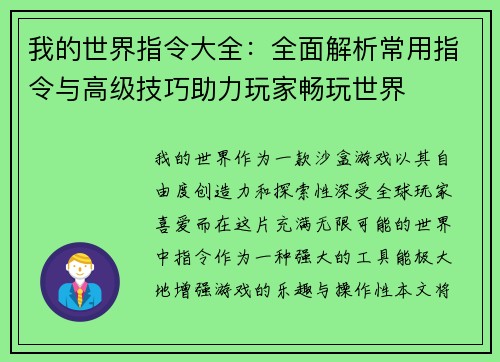 我的世界指令大全：全面解析常用指令与高级技巧助力玩家畅玩世界

我的世界作为一款沙盒游戏以其自由度创造力和探索性深受全球玩家喜爱而在这片充满无限可能的世界中指令作为一种强大的工具能极大地增强游戏的乐趣与操作性本文将